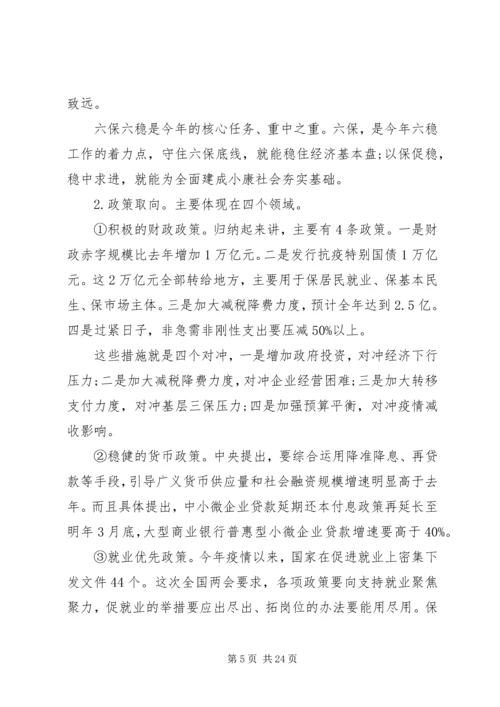 致远。

六保六稳是今年的核心任务、重中之重。六保，是今年六稳工作的着力点，守住六保底线，就能稳住经济基本盘;以保促稳，稳中求进，就能为全面建成小康社会夯实基础。

2.政策取向。主要体现在四个领域。

①积极的财政政策。归纳起来讲，主要有4条政策。一是财政赤字规模比去年增加1万亿元。二是发行抗疫特别国债1万亿元。这2万亿元全部转给地方，主要用于保居民就业、保基本民生、保市场主体。三是加大减税降费力度，预计全年达到2.5亿。四是过紧日子，非急需非刚性支出要压减50%以上。

这些措施就是四个对冲，一是增加政府投资，对冲经济下行压力;二是加大减税降费力度，对冲企业经营困难;三是加大转移支付力度，对冲基层三保压力;四是加强预算平衡，对冲疫情减收影响。

②稳健的货币政策。中央提出，要综合运用降准降息、再贷款等手段，引导广义货币供应量和社会融资规模增速明显高于去年。而且具体提出，中小微企业贷款延期还本付息政策再延长至明年3月底，大型商业银行普惠型小微企业贷款增速要高于40%。

③就业优先政策。今年疫情以来，国家在促进就业上密集下发文件44个。这次全国两会要求，各项政策要向支持就业聚焦聚力，促就业的举措要应出尽出、拓岗位的办法要能用尽用。保

第5页 共24页